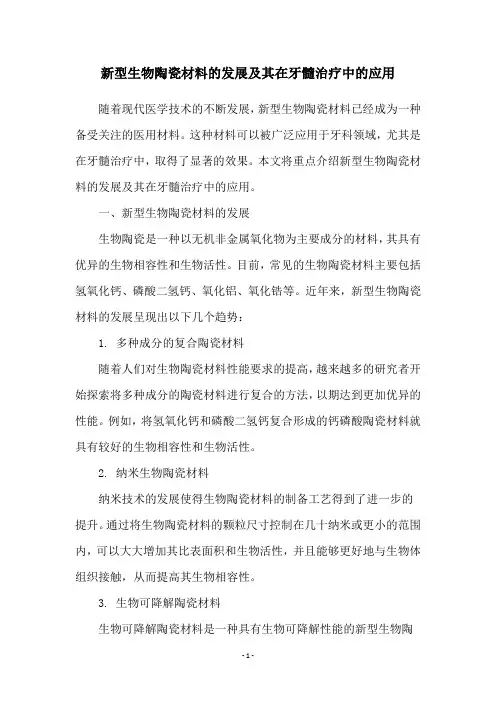 新型生物陶瓷材料的发展及其在牙髓治疗中的应用

随着现代医学技术的不断发展，新型生物陶瓷材料已经成为一种备受关注的医用材料。这种材料可以被广泛应用于牙科领域，尤其是在牙髓治疗中，取得了显著的效果。本文将重点介绍新型生物陶瓷材料的发展及其在牙髓治疗中的应用。

一、新型生物陶瓷材料的发展

生物陶瓷是一种以无机非金属氧化物为主要成分的材料，其具有优异的生物相容性和生物活性。目前，常见的生物陶瓷材料主要包括氢氧化钙、磷酸二氢钙、氧化铝、氧化锆等。近年来，新型生物陶瓷材料的发展呈现出以下几个趋势：

1. 多种成分的复合陶瓷材料

随着人们对生物陶瓷材料性能要求的提高，越来越多的研究者开始探索将多种成分的陶瓷材料进行复合的方法，以期达到更加优异的性能。例如，将氢氧化钙和磷酸二氢钙复合形成的钙磷酸陶瓷材料就具有较好的生物相容性和生物活性。

2. 纳米生物陶瓷材料

纳米技术的发展使得生物陶瓷材料的制备工艺得到了进一步的提升。通过将生物陶瓷材料的颗粒尺寸控制在几十纳米或更小的范围内，可以大大增加其比表面积和生物活性，并且能够更好地与生物体组织接触，从而提高其生物相容性。

3. 生物可降解陶瓷材料

生物可降解陶瓷材料是一种具有生物可降解性能的新型生物陶

- 1 -